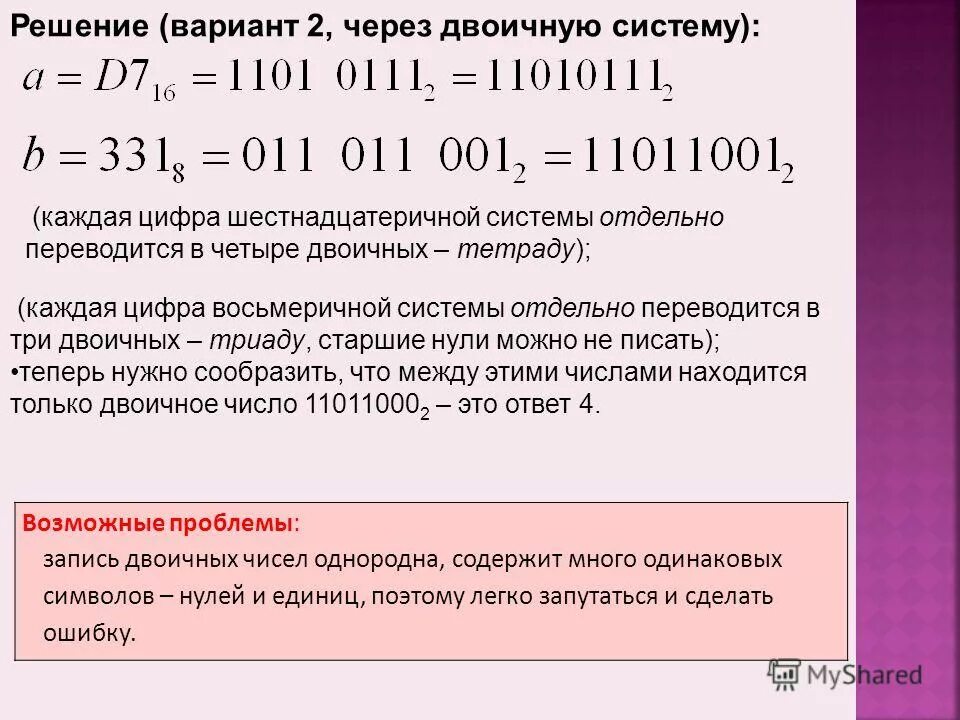 Решение (вариант 2, через двоичную систему):

$a = D7_{16} = 1101\ 0111_2 = 11010111_2$

$b = 331_8 = 011\ 011\ 001_2 = 11011001_2$

(каждая цифра шестнадцатеричной системы отдельно переводится в четыре двоичных – тетраду);

(каждая цифра восьмеричной системы отдельно переводится в три двоичных – триаду, старшие нули можно не писать);
•теперь нужно сообразить, что между этими числами находится только двоичное число $11011000_2$ – это ответ 4.

Возможные проблемы:
запись двоичных чисел однородна, содержит много одинаковых символов – нулей и единиц, поэтому легко запутаться и сделать ошибку.

MyShared